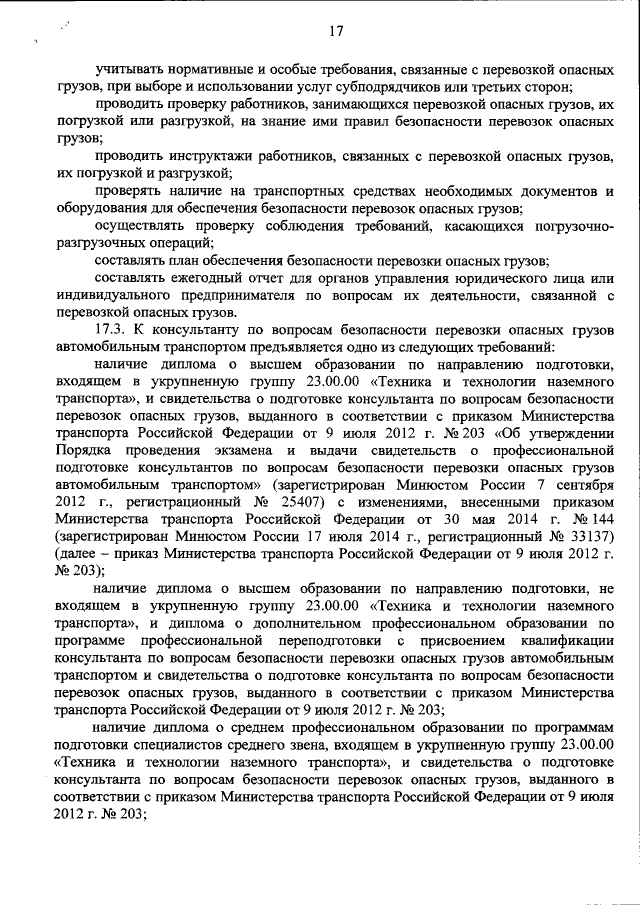 17

учитывать нормативные и особые требования, связанные с перевозкой опасных грузов, при выборе и использовании услуг субподрядчиков или третьих сторон;

проводить проверку работников, занимающихся перевозкой опасных грузов, их погрузкой или разгрузкой, на знание ими правил безопасности перевозок опасных грузов;

проводить инструктажи работников, связанных с перевозкой опасных грузов, их погрузкой и разгрузкой;

проверять наличие на транспортных средствах необходимых документов и оборудования для обеспечения безопасности перевозок опасных грузов;

осуществлять проверку соблюдения требований, касающихся погрузочно-разгрузочных операций;

составлять план обеспечения безопасности перевозки опасных грузов;

составлять ежегодный отчет для органов управления юридического лица или индивидуального предпринимателя по вопросам их деятельности, связанной с перевозкой опасных грузов.

17.3. К консультанту по вопросам безопасности перевозки опасных грузов автомобильным транспортом предъявляется одно из следующих требований:

наличие диплома о высшем образовании по направлению подготовки, входящем в укрупненную группу 23.00.00 «Техника и технологии наземного транспорта», и свидетельства о подготовке консультанта по вопросам безопасности перевозок опасных грузов, выданного в соответствии с приказом Министерства транспорта Российской Федерации от 9 июля 2012 г. № 203 «Об утверждении Порядка проведения экзамена и выдачи свидетельств о профессиональной подготовке консультантов по вопросам безопасности перевозки опасных грузов автомобильным транспортом» (зарегистрирован Минюстом России 7 сентября 2012 г., регистрационный № 25407) с изменениями, внесенными приказом Министерства транспорта Российской Федерации от 30 мая 2014 г. № 144 (зарегистрирован Минюстом России 17 июля 2014 г., регистрационный № 33137) (далее – приказ Министерства транспорта Российской Федерации от 9 июля 2012 г. № 203);

наличие диплома о высшем образовании по направлению подготовки, не входящем в укрупненную группу 23.00.00 «Техника и технологии наземного транспорта», и диплома о дополнительном профессиональном образовании по программе профессиональной переподготовки с присвоением квалификации консультанта по вопросам безопасности перевозки опасных грузов автомобильным транспортом и свидетельства о подготовке консультанта по вопросам безопасности перевозок опасных грузов, выданного в соответствии с приказом Министерства транспорта Российской Федерации от 9 июля 2012 г. № 203;

наличие диплома о среднем профессиональном образовании по программам подготовки специалистов среднего звена, входящем в укрупненную группу 23.00.00 «Техника и технологии наземного транспорта», и свидетельства о подготовке консультанта по вопросам безопасности перевозок опасных грузов, выданного в соответствии с приказом Министерства транспорта Российской Федерации от 9 июля 2012 г. № 203;